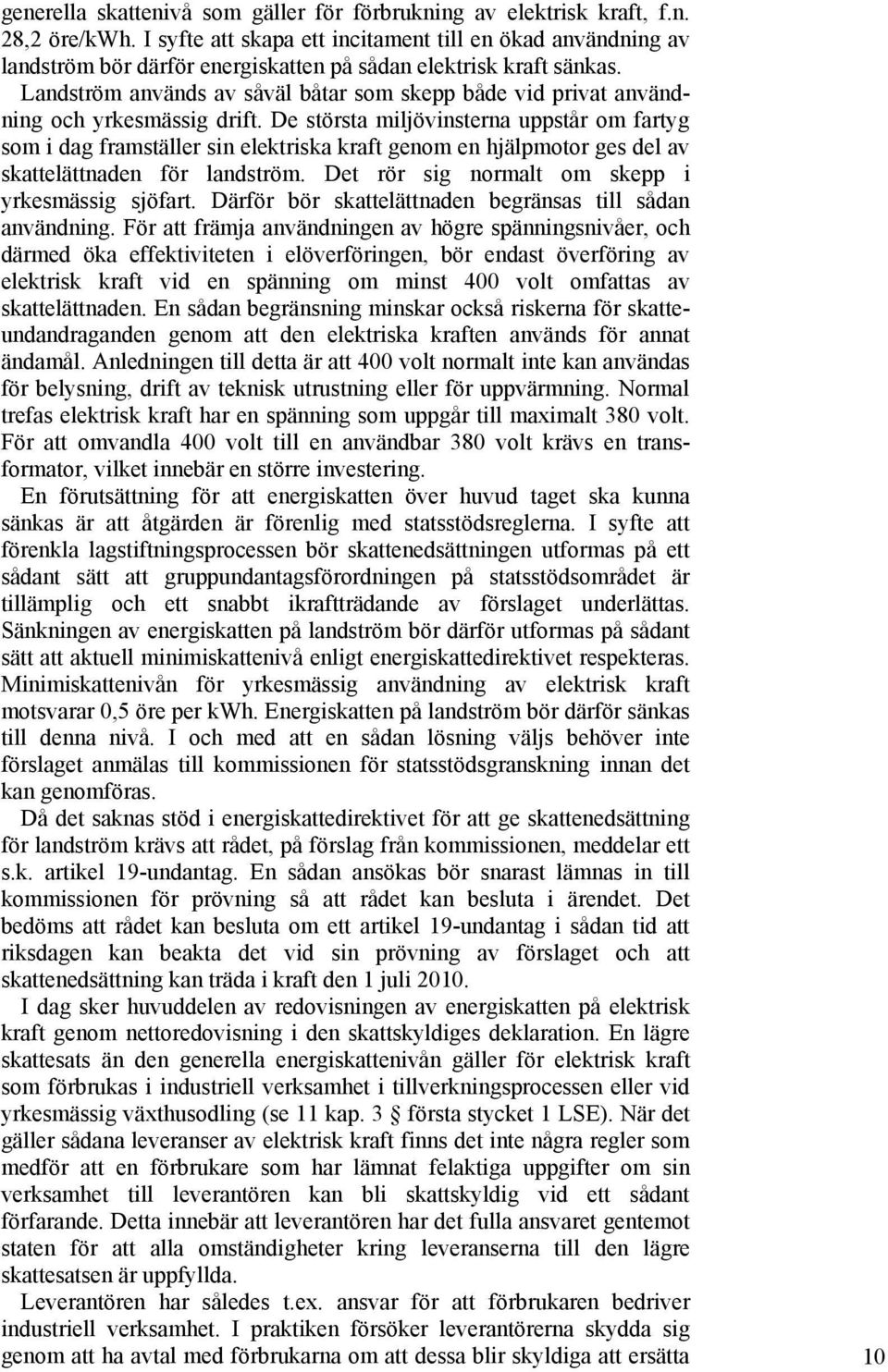 generella skattenivå som gäller för förbrukning av elektrisk kraft, f.n. 28,2 öre/kWh. I syfte att skapa ett incitament till en ökad användning av landström bör därför energiskatten på sådan elektrisk kraft sänkas. Landström används av såväl båtar som skepp både vid privat användning och yrkesmässig drift. De största miljövinsterna uppstår om fartyg som i dag framställer sin elektriska kraft genom en hjälpmotor ges del av skattelättnaden för landström. Det rör sig normalt om skepp i yrkesmässig sjöfart. Därför bör skattelättnaden begränsas till sådan användning. För att främja användningen av högre spänningsnivåer, och därmed öka effektiviteten i elöverföringen, bör endast överföring av elektrisk kraft vid en spänning om minst 400 volt omfattas av skattelättnaden. En sådan begränsning minskar också riskerna för skatteundandraganden genom att den elektriska kraften används för annat ändamål. Anledningen till detta är att 400 volt normalt inte kan användas för belysning, drift av teknisk utrustning eller för uppvärmning. Normal trefas elektrisk kraft har en spänning som uppgår till maximalt 380 volt. För att omvandla 400 volt till en användbar 380 volt krävs en transformator, vilket innebär en större investering.

En förutsättning för att energiskatten över huvud taget ska kunna sänkas är att åtgärden är förenlig med statsstödsreglerna. I syfte att förenkla lagstiftningsprocessen bör skattenedsättningen utformas på ett sådant sätt att gruppundantagsförordningen på statsstödsområdet är tillämplig och ett snabbt ikraftträdande av förslaget underlättas. Sänkningen av energiskatten på landström bör därför utformas på sådant sätt att aktuell minimiskattenivå enligt energiskattedirektivet respekteras. Minimiskattenivån för yrkesmässig användning av elektrisk kraft motsvarar 0,5 öre per kWh. Energiskatten på landström bör därför sänkas till denna nivå. I och med att en sådan lösning väljs behöver inte förslaget anmälas till kommissionen för statsstödsgranskning innan det kan genomföras.

Då det saknas stöd i energiskattedirektivet för att ge skattenedsättning för landström krävs att rådet, på förslag från kommissionen, meddelar ett s.k. artikel 19-undantag. En sådan ansökas bör snarast lämnas in till kommissionen för prövning så att rådet kan besluta i ärendet. Det bedöms att rådet kan besluta om ett artikel 19-undantag i sådan tid att riksdagen kan beakta det vid sin prövning av förslaget och att skattenedsättning kan träda i kraft den 1 juli 2010.

I dag sker huvuddelen av redovisningen av energiskatten på elektrisk kraft genom nettoredovisning i den skattskyldiges deklaration. En lägre skattesats än den generella energiskattenivån gäller för elektrisk kraft som förbrukas i industriell verksamhet i tillverkningsprocessen eller vid yrkesmässig växthusodling (se 11 kap. 3 § första stycket 1 LSE). När det gäller sådana leveranser av elektrisk kraft finns det inte några regler som medför att en förbrukare som har lämnat felaktiga uppgifter om sin verksamhet till leverantören kan bli skattskyldig vid ett sådant förfarande. Detta innebär att leverantören har det fulla ansvaret gentemot staten för att alla omständigheter kring leveranserna till den lägre skattesatsen är uppfyllda.

Leverantören har således t.ex. ansvar för att förbrukaren bedriver industriell verksamhet. I praktiken försöker leverantörerna skydda sig genom att ha avtal med förbrukarna om att dessa blir skyldiga att ersätta

10